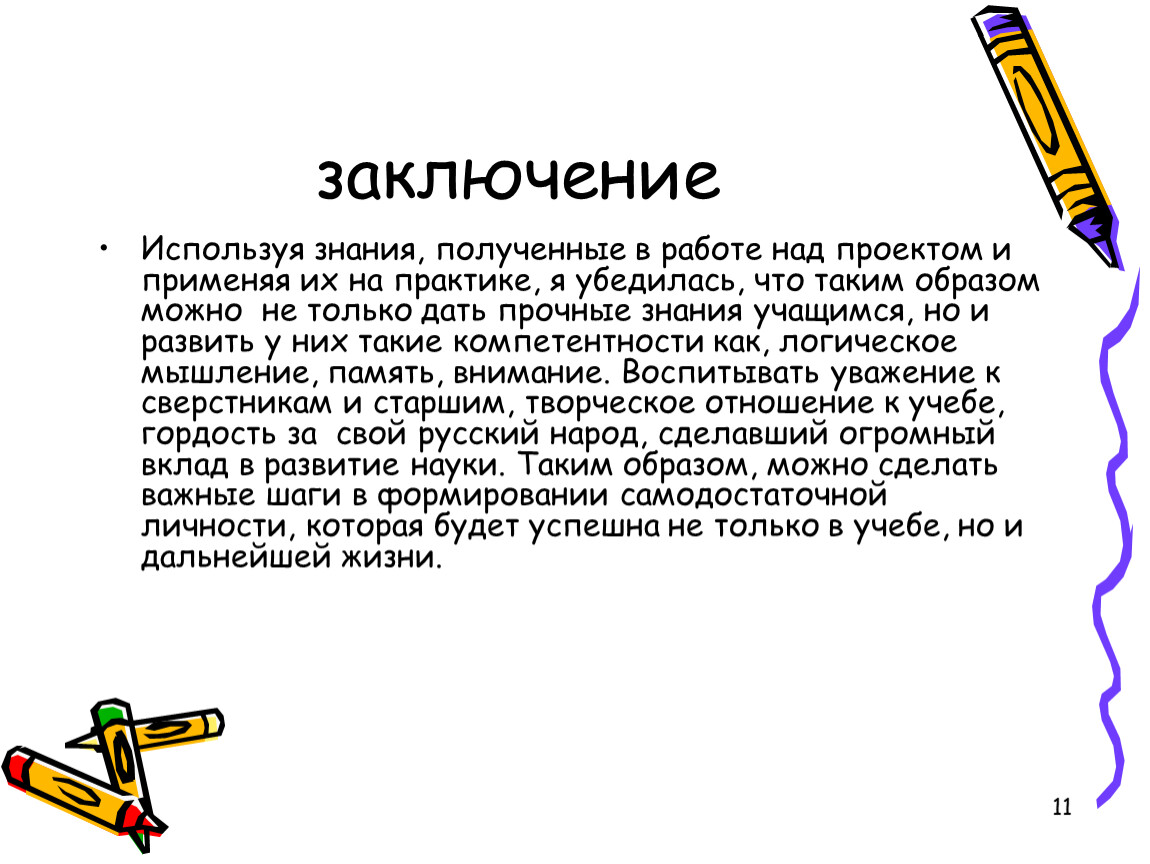 заключение

• Используя знания, полученные в работе над проектом и применяя их на практике, я убедилась, что таким образом можно  не только дать прочные знания учащимся, но и развить у них такие компетентности как, логическое мышление, память, внимание. Воспитывать уважение к сверстникам и старшим, творческое отношение к учебе, гордость за  свой русский народ, сделавший огромный вклад в развитие науки. Таким образом, можно сделать важные шаги в формировании самодостаточной личности, которая будет успешна не только в учебе, но и дальнейшей жизни.

11